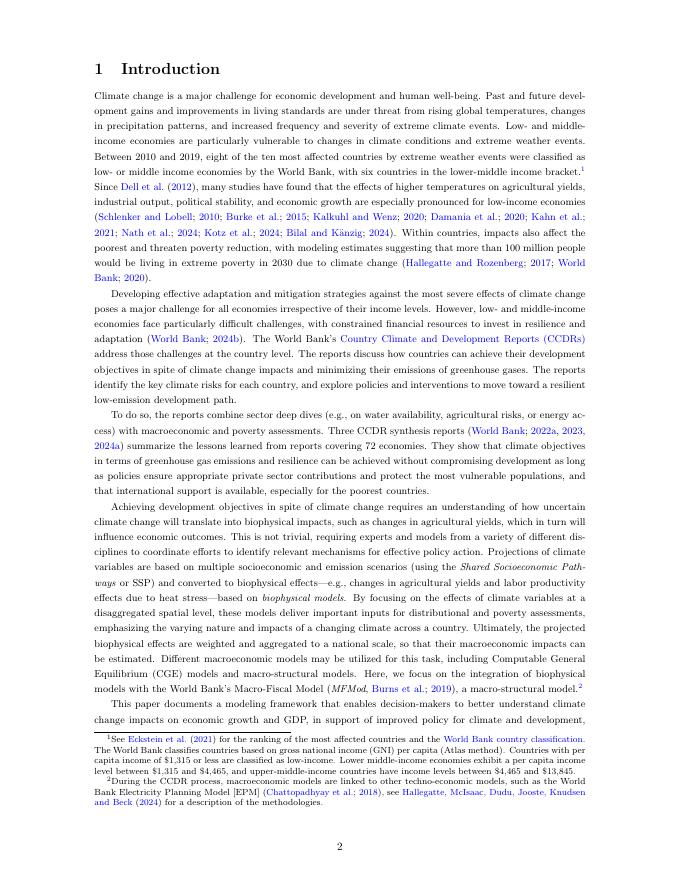 1 Introduction

Climate change is a major challenge for economic development and human well-being. Past and future development gains and improvements in living standards are under threat from rising global temperatures, changes in precipitation patterns, and increased frequency and severity of extreme climate events. Low- and middle-income economies are particularly vulnerable to changes in climate conditions and extreme weather events. Between 2010 and 2019, eight of the ten most affected countries by extreme weather events were classified as low- or middle income economies by the World Bank, with six countries in the lower-middle income bracket.$^1$ Since Dell et al. (2012), many studies have found that the effects of higher temperatures on agricultural yields, industrial output, political stability, and economic growth are especially pronounced for low-income economies (Schlenker and Lobell; 2010; Burke et al.; 2015; Kalkuhl and Wenz; 2020; Damania et al.; 2020; Kahn et al.; 2021; Nath et al.; 2024; Kotz et al.; 2024; Bilal and Känzig; 2024). Within countries, impacts also affect the poorest and threaten poverty reduction, with modeling estimates suggesting that more than 100 million people would be living in extreme poverty in 2030 due to climate change (Hallegatte and Rozenberg; 2017; World Bank; 2020).

Developing effective adaptation and mitigation strategies against the most severe effects of climate change poses a major challenge for all economies irrespective of their income levels. However, low- and middle-income economies face particularly difficult challenges, with constrained financial resources to invest in resilience and adaptation (World Bank; 2024b). The World Bank's Country Climate and Development Reports (CCDRs) address those challenges at the country level. The reports discuss how countries can achieve their development objectives in spite of climate change impacts and minimizing their emissions of greenhouse gases. The reports identify the key climate risks for each country, and explore policies and interventions to move toward a resilient low-emission development path.

To do so, the reports combine sector deep dives (e.g., on water availability, agricultural risks, or energy access) with macroeconomic and poverty assessments. Three CCDR synthesis reports (World Bank; 2022a, 2023, 2024a) summarize the lessons learned from reports covering 72 economies. They show that climate objectives in terms of greenhouse gas emissions and resilience can be achieved without compromising development as long as policies ensure appropriate private sector contributions and protect the most vulnerable populations, and that international support is available, especially for the poorest countries.

Achieving development objectives in spite of climate change requires an understanding of how uncertain climate change will translate into biophysical impacts, such as changes in agricultural yields, which in turn will influence economic outcomes. This is not trivial, requiring experts and models from a variety of different disciplines to coordinate efforts to identify relevant mechanisms for effective policy action. Projections of climate variables are based on multiple socioeconomic and emission scenarios (using the Shared Socioeconomic Pathways or SSP) and converted to biophysical effects—e.g., changes in agricultural yields and labor productivity effects due to heat stress—based on biophysical models. By focusing on the effects of climate variables at a disaggregated spatial level, these models deliver important inputs for distributional and poverty assessments, emphasizing the varying nature and impacts of a changing climate across a country. Ultimately, the projected biophysical effects are weighted and aggregated to a national scale, so that their macroeconomic impacts can be estimated. Different macroeconomic models may be utilized for this task, including Computable General Equilibrium (CGE) models and macro-structural models. Here, we focus on the integration of biophysical models with the World Bank's Macro-Fiscal Model (MFMod, Burns et al.; 2019), a macro-structural model.$^2$

This paper documents a modeling framework that enables decision-makers to better understand climate change impacts on economic growth and GDP, in support of improved policy for climate and development,

$^1$See Eckstein et al. (2021) for the ranking of the most affected countries and the World Bank country classification. The World Bank classifies countries based on gross national income (GNI) per capita (Atlas method). Countries with per capita income of \$1,315 or less are classified as low-income. Lower middle-income economies exhibit a per capita income level between \$1,315 and \$4,465, and upper-middle-income countries have income levels between \$4,465 and \$13,845.
$^2$During the CCDR process, macroeconomic models are linked to other techno-economic models, such as the World Bank Electricity Planning Model [EPM] (Chattopadhyay et al.; 2018), see Hallegatte, McIsaac, Dudu, Jooste, Knudsen and Beck (2024) for a description of the methodologies.

2